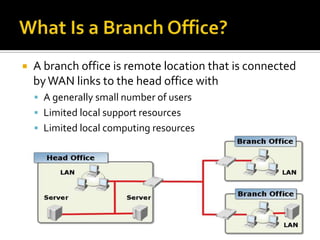 What Is a Branch Office?

A branch office is remote location that is connected by WAN links to the head office with

A generally small number of users

Limited local support resources

Limited local computing resources

Head Office

LAN

Server

Server

Branch Office

LAN

Branch Office

LAN